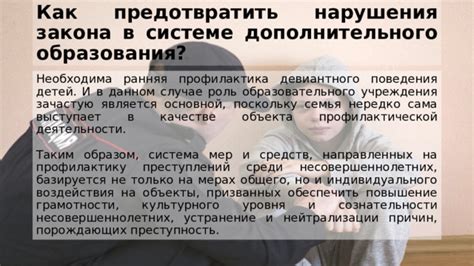 Как предотвратить нарушения закона в системе дополнительного образования?

Необходима ранняя профилактика девиантного поведения детей. И в данном случае роль образовательного учреждения зачастую является основной, поскольку семья нередко сама выступает в качестве объекта профилактической деятельности.

Таким образом, система мер и средств, направленных на профилактику преступлений среди несовершеннолетних, базируется не только на мерах общего, но и индивидуального воздействия на объекты, призванных обеспечить повышение грамотности, культурного уровня и сознательности несовершеннолетних, устранение и нейтрализации причин, порождающих преступность.